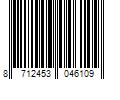 8 712453 046109